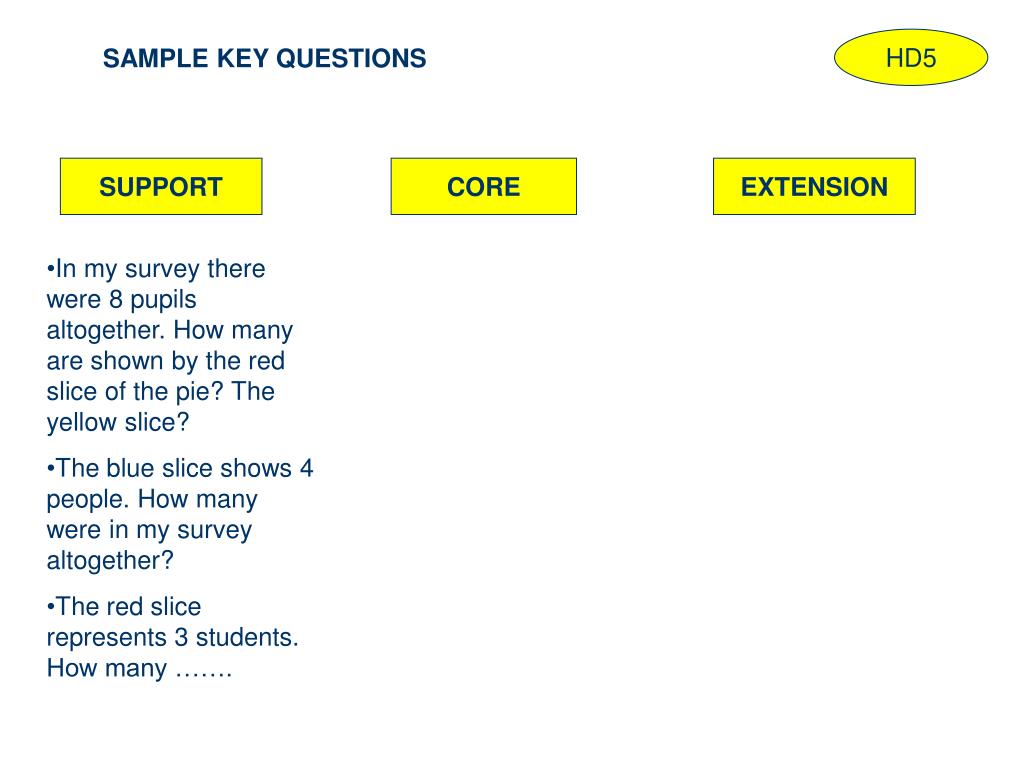 SAMPLE KEY QUESTIONS

HD5

SUPPORT

CORE

EXTENSION

•In my survey there were 8 pupils altogether. How many are shown by the red slice of the pie? The yellow slice?

•The blue slice shows 4 people. How many were in my survey altogether?

•The red slice represents 3 students. How many …….